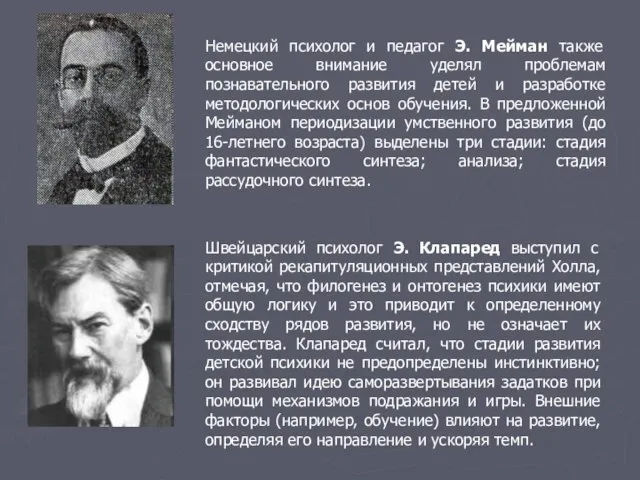 Немецкий психолог и педагог Э. Мейман также основное внимание уделял проблемам познавательного развития детей и разработке методологических основ обучения. В предложенной Мейманом периодизации умственного развития (до 16-летнего возраста) выделены три стадии: стадия фантастического синтеза; анализа; стадия рассудочного синтеза.

Швейцарский психолог Э. Клапаред выступил с критикой рекапитуляционных представлений Холла, отмечая, что филогенез и онтогенез психики имеют общую логику и это приводит к определенному сходству рядов развития, но не означает их тождества. Клапаред считал, что стадии развития детской психики не предопределены инстинктивно; он развивал идею саморазвертывания задатков при помощи механизмов подражания и игры. Внешние факторы (например, обучение) влияют на развитие, определяя его направление и ускоряя темп.